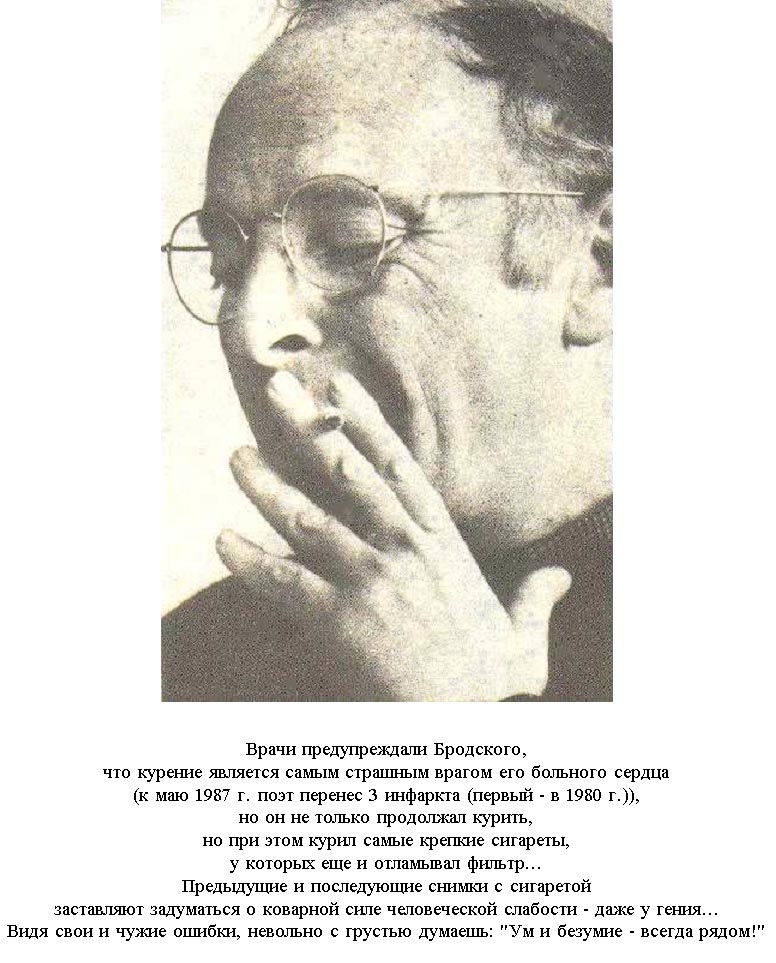 Врачи предупреждали Бродского,
что курение является самым страшным врагом его больного сердца
(к маю 1987 г. поэт перенес 3 инфаркта (первый - в 1980 г.)),
но он не только продолжал курить,
но при этом курил самые крепкие сигареты,
у которых еще и отламывал фильтр…
Предыдущие и последующие снимки с сигаретой
заставляют задуматься о коварной силе человеческой слабости - даже у гения…
Видя свои и чужие ошибки, невольно с грустью думаешь: "Ум и безумие - всегда рядом!"